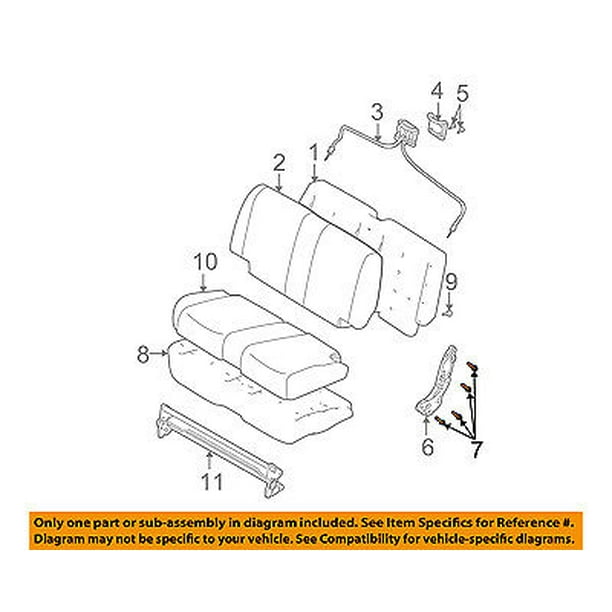 4
5
3
2
1
10
9
8
6
7
11

Only one part or sub-assembly in diagram included. See Item Specifics for Reference #.
Diagram may not be specific to your vehicle. See Compatibility for vehicle-specific diagrams.